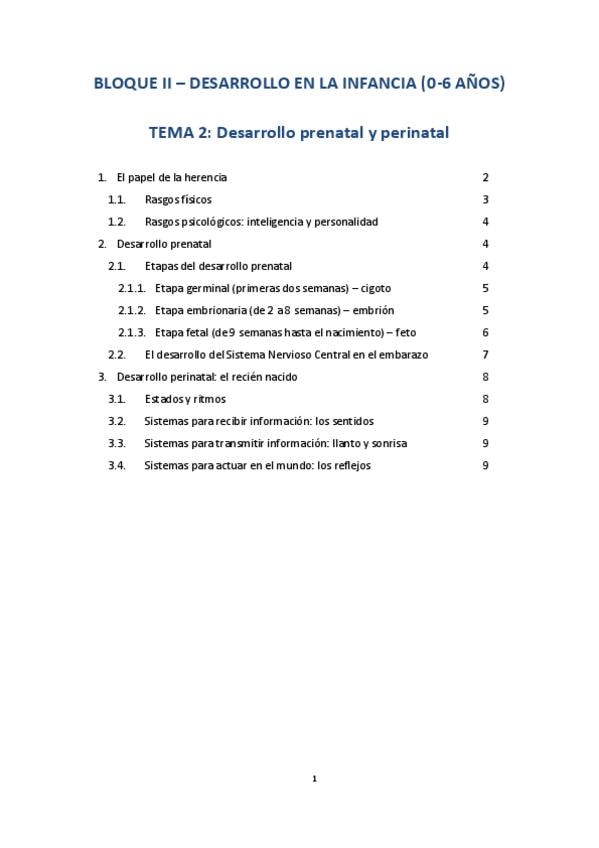 BLOQUE II – DESARROLLO EN LA INFANCIA (0-6 AÑOS)

TEMA 2: Desarrollo prenatal y perinatal

1. El papel de la herencia 2
1.1. Rasgos físicos 3
1.2. Rasgos psicológicos: inteligencia y personalidad 4
2. Desarrollo prenatal 4
2.1. Etapas del desarrollo prenatal 4
2.1.1. Etapa germinal (primeras dos semanas) – cigoto 5
2.1.2. Etapa embrionaria (de 2 a 8 semanas) – embrión 5
2.1.3. Etapa fetal (de 9 semanas hasta el nacimiento) – feto 6
2.2. El desarrollo del Sistema Nervioso Central en el embarazo 7
3. Desarrollo perinatal: el recién nacido 8
3.1. Estados y ritmos 8
3.2. Sistemas para recibir información: los sentidos 9
3.3. Sistemas para transmitir información: llanto y sonrisa 9
3.4. Sistemas para actuar en el mundo: los reflejos 9

1